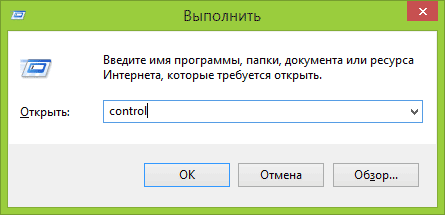 Выполнить

Введите имя программы, папки, документа или ресурса Интернета, которые требуется открыть.

Открыть: control

OK

Отмена

Обзор...